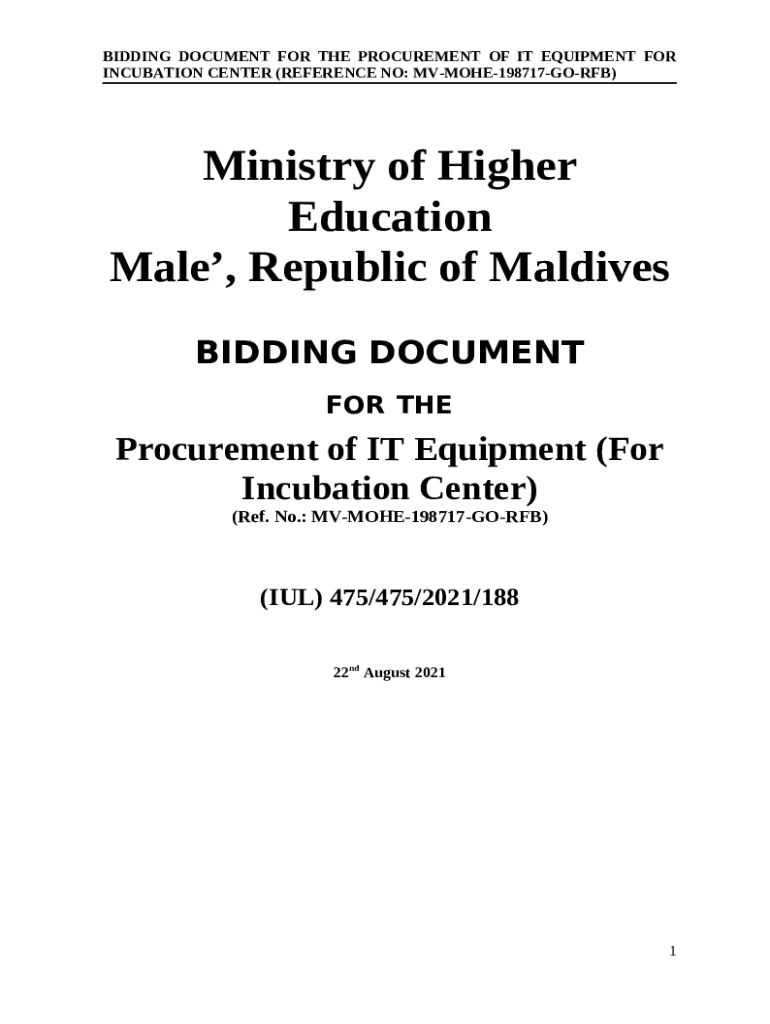 BIDDING DOCUMENT FOR THE PROCUREMENT OF IT EQUIPMENT FOR INCUBATION CENTER (REFERENCE NO: MV-MOHE-198717-GO-RFB)

Ministry of Higher Education
Male', Republic of Maldives

BIDDING DOCUMENT

FOR THE

Procurement of IT Equipment (For Incubation Center)
(Ref. No.: MV-MOHE-198717-GO-RFB)

(IUL) 475/475/2021/188

22nd August 2021

1